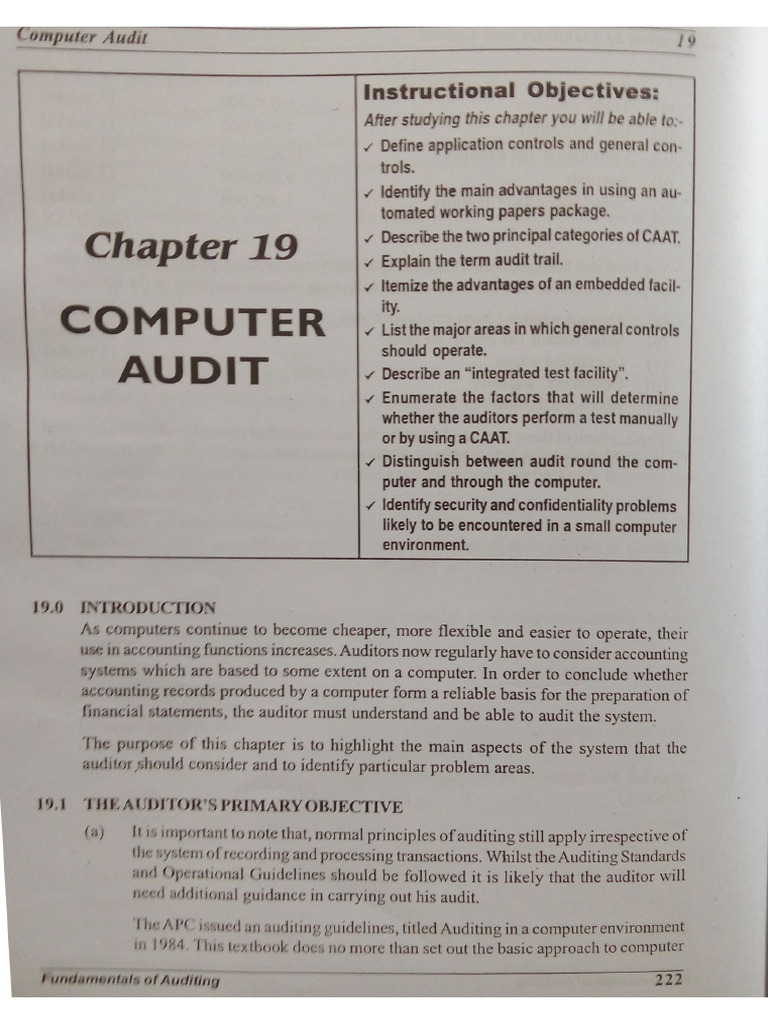 Computer Audit 19

Chapter 19

COMPUTER AUDIT

Instructional Objectives:

After studying this chapter you will be able to:-

✓ Define application controls and general controls.

✓ Identify the main advantages in using an automated working papers package.

✓ Describe the two principal categories of CAAT.

✓ Explain the term audit trail.

✓ Itemize the advantages of an embedded facility.

✓ List the major areas in which general controls should operate.

✓ Describe an "integrated test facility".

✓ Enumerate the factors that will determine whether the auditors perform a test manually or by using a CAAT.

✓ Distinguish between audit round the computer and through the computer.

✓ Identify security and confidentiality problems likely to be encountered in a small computer environment.

19.0 INTRODUCTION

As computers continue to become cheaper, more flexible and easier to operate, their use in accounting functions increases. Auditors now regularly have to consider accounting systems which are based to some extent on a computer. In order to conclude whether accounting records produced by a computer form a reliable basis for the preparation of financial statements, the auditor must understand and be able to audit the system.

The purpose of this chapter is to highlight the main aspects of the system that the auditor should consider and to identify particular problem areas.

19.1 THE AUDITOR'S PRIMARY OBJECTIVE

(a) It is important to note that, normal principles of auditing still apply irrespective of the system of recording and processing transactions. Whilst the Auditing Standards and Operational Guidelines should be followed it is likely that the auditor will need additional guidance in carrying out his audit.

The APC issued an auditing guidelines, titled Auditing in a computer environment in 1984. This textbook does no more than set out the basic approach to computer

Fundamentals of Auditing 222